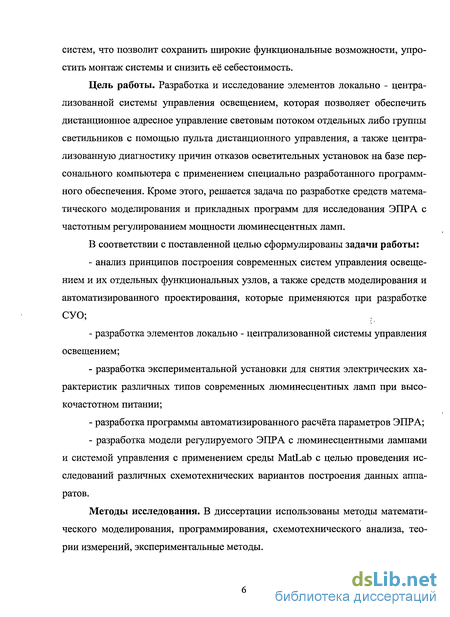 систем, что позволит сохранить широкие функциональные возможности, упростить монтаж системы и снизить её себестоимость.

Цель работы. Разработка и исследование элементов локально - централизованной системы управления освещением, которая позволяет обеспечить дистанционное адресное управление световым потоком отдельных либо группы светильников с помощью пульта дистанционного управления, а также централизованную диагностику причин отказов осветительных установок на базе персонального компьютера с применением специально разработанного программного обеспечения. Кроме этого, решается задача по разработке средств математического моделирования и прикладных программ для исследования ЭПРА с частотным регулированием мощности люминесцентных ламп.

В соответствии с поставленной целью сформулированы задачи работы:

- анализ принципов построения современных систем управления освещением и их отдельных функциональных узлов, а также средств моделирования и автоматизированного проектирования, которые применяются при разработке СУО;

- разработка элементов локально - централизованной системы управления освещением;

- разработка экспериментальной установки для снятия электрических характеристик различных типов современных люминесцентных ламп при высокочастотном питании;

- разработка программы автоматизированного расчёта параметров ЭПРА;

- разработка модели регулируемого ЭПРА с люминесцентными лампами и системой управления с применением среды MatLab с целью проведения исследований различных схемотехнических вариантов построения данных аппаратов.

Методы исследования. В диссертации использованы методы математического моделирования, программирования, схемотехнического анализа, теории измерений, экспериментальные методы.

6

dsLib.net
библиотека диссертаций